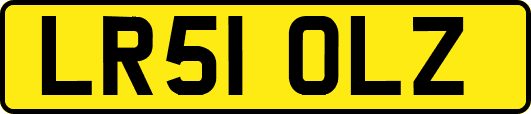 LR51 OLZ